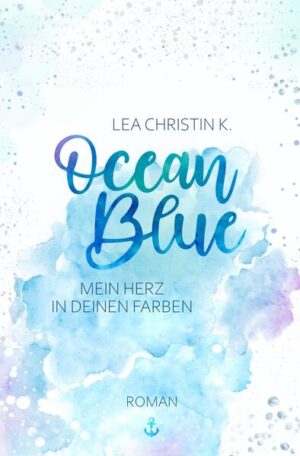 LEA CHRISTIN K.

Ocean Blue

MEIN HERZ
IN DEINEN FARBEN

ROMAN